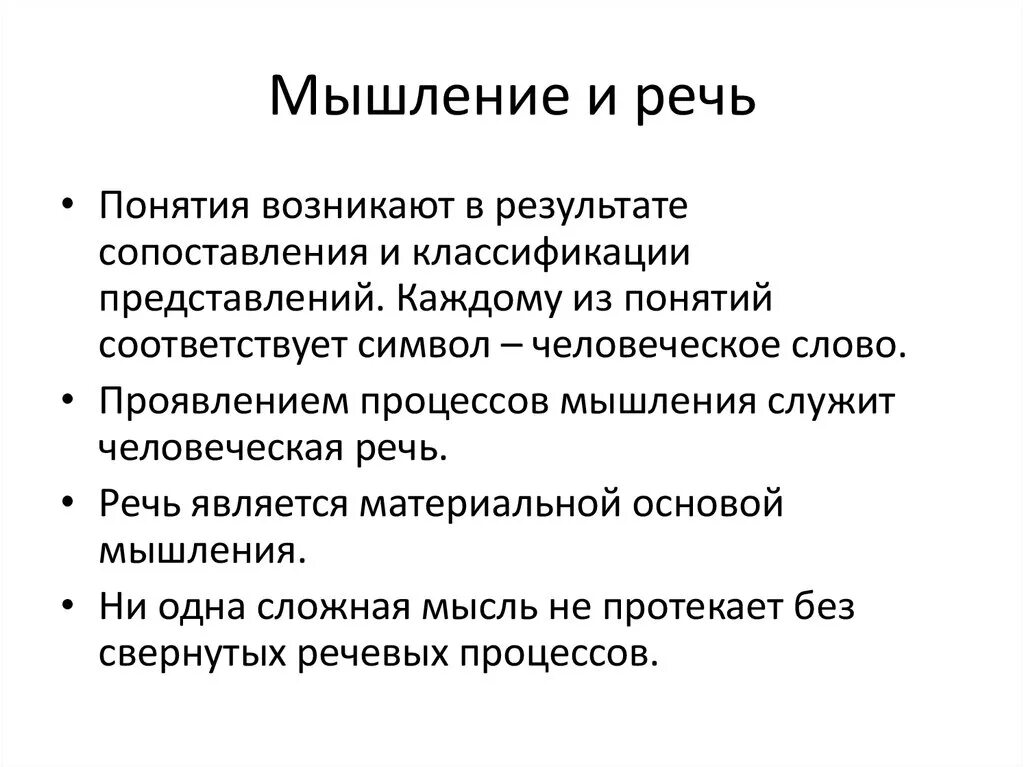 Мышление и речь

• Понятия возникают в результате сопоставления и классификации представлений. Каждому из понятий соответствует символ – человеческое слово.

• Проявлением процессов мышления служит человеческая речь.

• Речь является материальной основой мышления.

• Ни одна сложная мысль не протекает без свернутых речевых процессов.